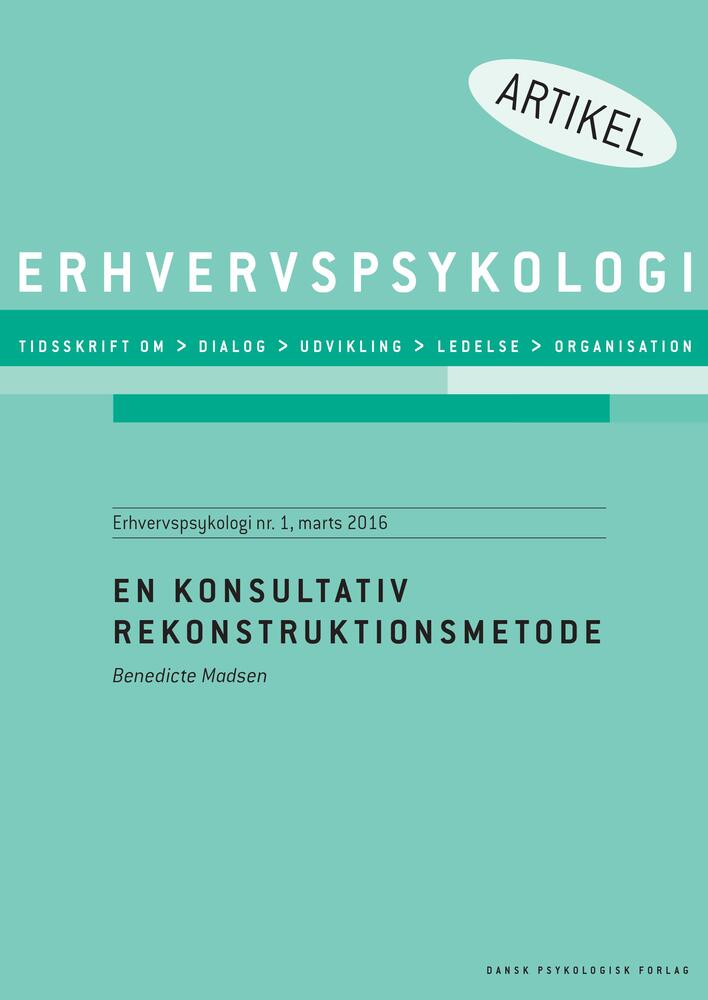 ARTIKEL

ERHVERVSPSYKOLOGI

TIDSSKRIFT OM > DIALOG > UDVIKLING > LEDELSE > ORGANISATION

Erhvervspsykologi nr. 1, marts 2016

EN KONSULTATIV REKONSTRUKTIONSMETODE

Benedicte Madsen

DANSK PSYKOLOGISK FORLAG